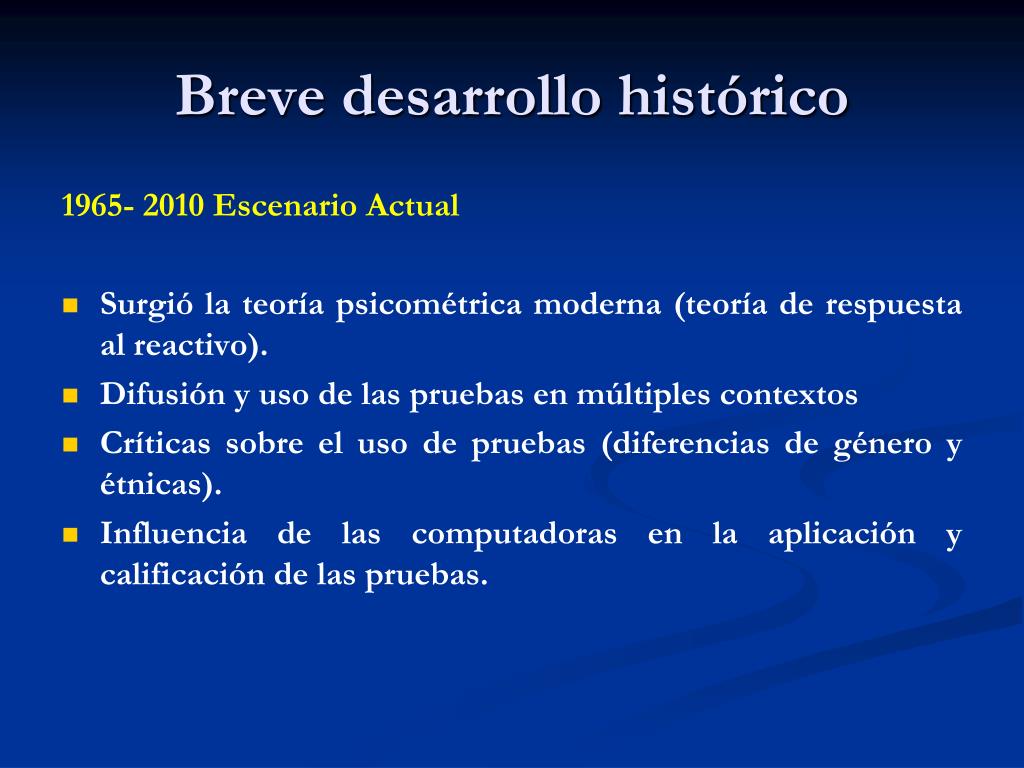 Breve desarrollo histórico

1965- 2010 Escenario Actual

- Surgió la teoría psicométrica moderna (teoría de respuesta al reactivo).
- Difusión y uso de las pruebas en múltiples contextos
- Críticas sobre el uso de pruebas (diferencias de género y étnicas).
- Influencia de las computadoras en la aplicación y calificación de las pruebas.